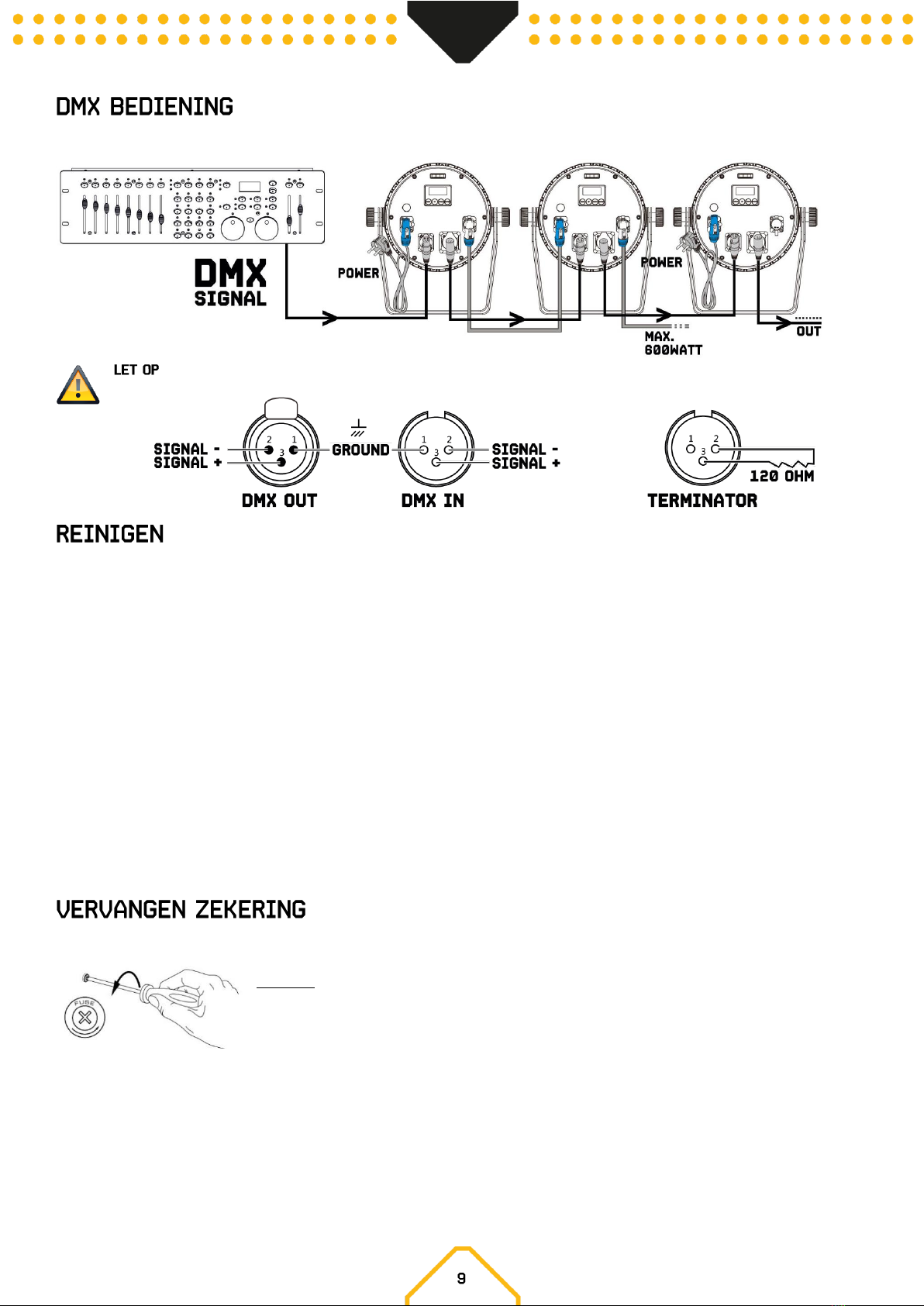 DMX BEDIENING

DMX SIGNAL

POWER

POWER

MAX. 600WATT

OUT

LET OP

SIGNAL -
SIGNAL +

2 1 3

GROUND

1 2 3

SIGNAL -
SIGNAL +

DMX OUT

DMX IN

1 2 3

120 OHM

TERMINATOR

REINIGEN

VERVANGEN ZEKERING

FUSE

9